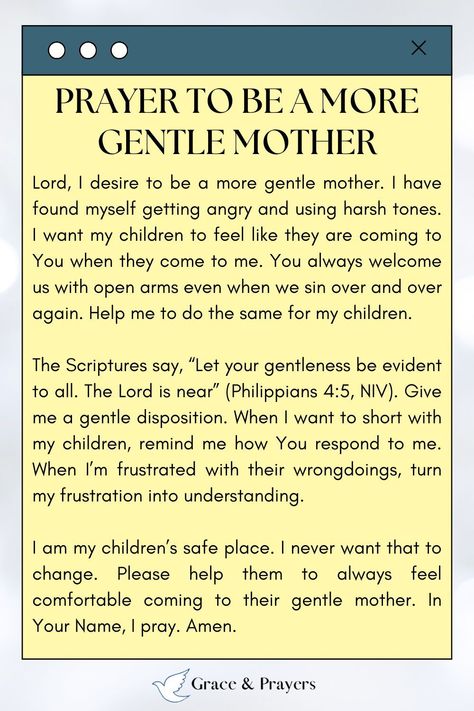 PRAYER TO BE A MORE GENTLE MOTHER

Lord, I desire to be a more gentle mother. I have found myself getting angry and using harsh tones. I want my children to feel like they are coming to You when they come to me. You always welcome us with open arms even when we sin over and over again. Help me to do the same for my children.

The Scriptures say, “Let your gentleness be evident to all. The Lord is near” (Philippians 4:5, NIV). Give me a gentle disposition. When I want to short with my children, remind me how You respond to me. When I’m frustrated with their wrongdoings, turn my frustration into understanding.

I am my children’s safe place. I never want that to change. Please help them to always feel comfortable coming to their gentle mother. In Your Name, I pray. Amen.

Grace & Prayers